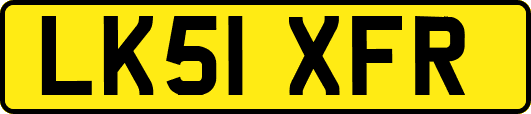 LK51 XFR